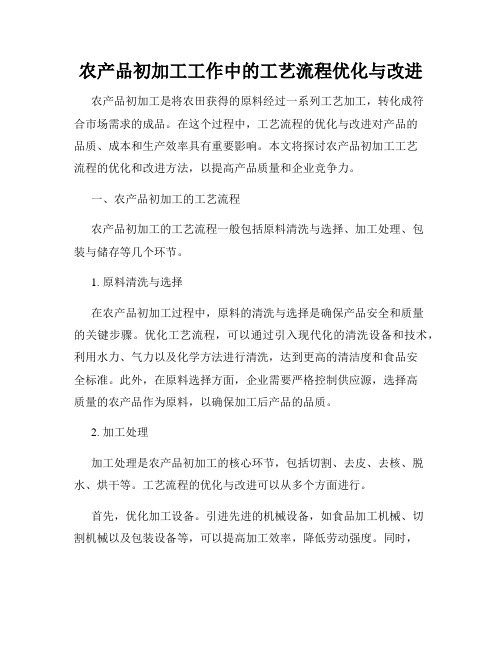 农产品初加工工作中的工艺流程优化与改进

农产品初加工是将农田获得的原料经过一系列工艺加工，转化成符合市场需求的成品。在这个过程中，工艺流程的优化与改进对产品的品质、成本和生产效率具有重要影响。本文将探讨农产品初加工工艺流程的优化和改进方法，以提高产品质量和企业竞争力。

一、农产品初加工的工艺流程

农产品初加工的工艺流程一般包括原料清洗与选择、加工处理、包装与储存等几个环节。

1. 原料清洗与选择

在农产品初加工过程中，原料的清洗与选择是确保产品安全和质量的关键步骤。优化工艺流程，可以通过引入现代化的清洗设备和技术，利用水力、气力以及化学方法进行清洗，达到更高的清洁度和食品安全标准。此外，在原料选择方面，企业需要严格控制供应源，选择高质量的农产品作为原料，以确保加工后产品的品质。

2. 加工处理

加工处理是农产品初加工的核心环节，包括切割、去皮、去核、脱水、烘干等。工艺流程的优化与改进可以从多个方面进行。

首先，优化加工设备。引进先进的机械设备，如食品加工机械、切割机械以及包装设备等，可以提高加工效率，降低劳动强度。同时，